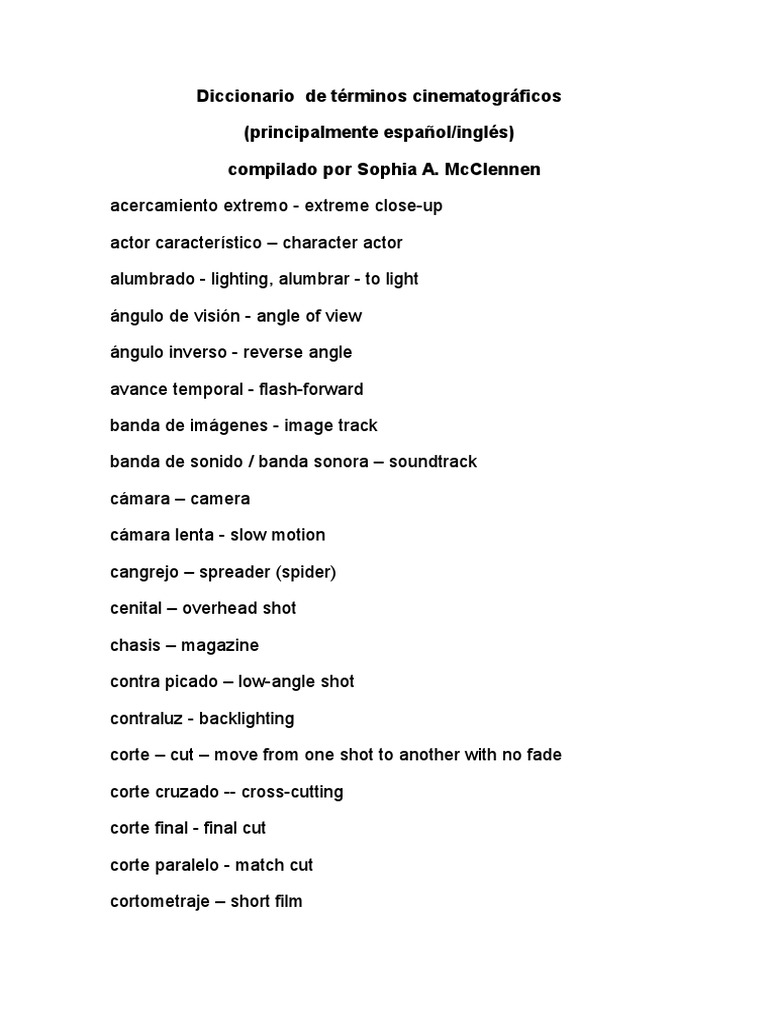 Diccionario de términos cinematográficos

(principalmente español/inglés)

compilado por Sophia A. McClennen

acercamiento extremo - extreme close-up

actor característico – character actor

alumbrado - lighting, alumbrar - to light

ángulo de visión - angle of view

ángulo inverso - reverse angle

avance temporal - flash-forward

banda de imágenes - image track

banda de sonido / banda sonora – soundtrack

cámara – camera

cámara lenta - slow motion

cangrejo – spreader (spider)

cenital – overhead shot

chasis – magazine

contra picado – low-angle shot

contraluz - backlighting

corte – cut – move from one shot to another with no fade

corte cruzado -- cross-cutting

corte final - final cut

corte paralelo - match cut

cortometraje – short film